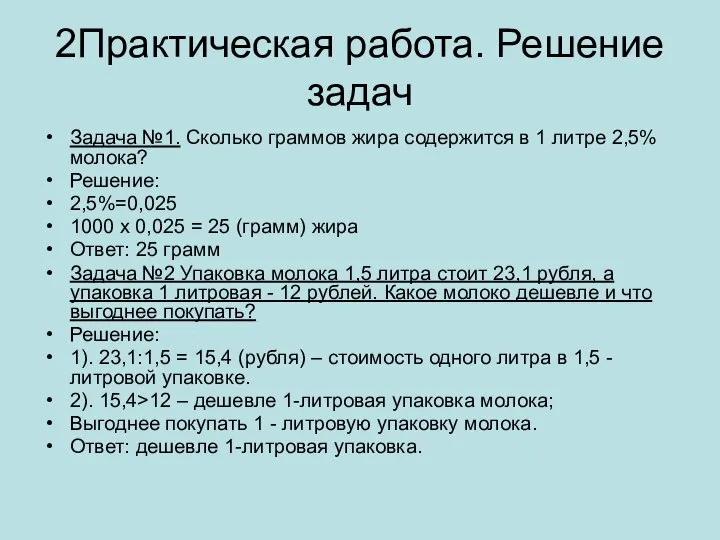 2Практическая работа. Решение задач

• Задача №1. Сколько граммов жира содержится в 1 литре 2,5% молока?
• Решение:
• 2,5%=0,025
• 1000 х 0,025 = 25 (грамм) жира
• Ответ: 25 грамм
• Задача №2 Упаковка молока 1,5 литра стоит 23,1 рубля, а упаковка 1 литровая - 12 рублей. Какое молоко дешевле и что выгоднее покупать?
• Решение:
• 1). 23,1:1,5 = 15,4 (рубля) – стоимость одного литра в 1,5 - литровой упаковке.
• 2). 15,4>12 – дешевле 1-литровая упаковка молока;
• Выгоднее покупать 1 - литровую упаковку молока.
• Ответ: дешевле 1-литровая упаковка.